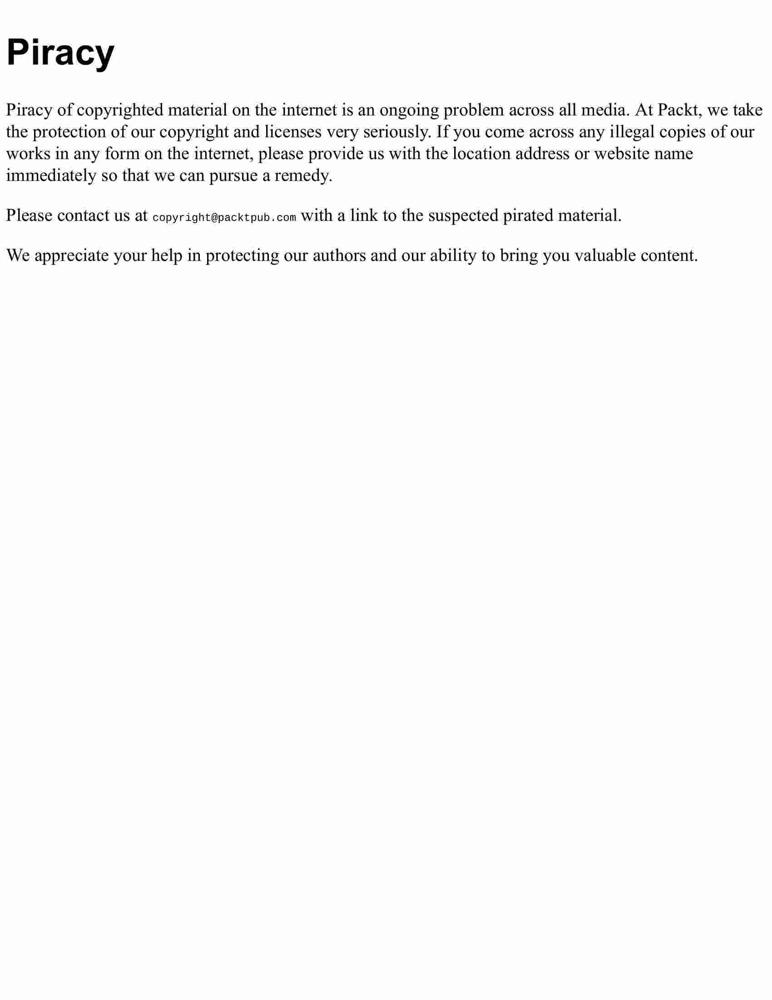 Piracy

Piracy of copyrighted material on the internet is an ongoing problem across all media. At Packt, we take the protection of our copyright and licenses very seriously. If you come across any illegal copies of our works in any form on the internet, please provide us with the location address or website name immediately so that we can pursue a remedy.

Please contact us at copyright@packtpub.com with a link to the suspected pirated material.

We appreciate your help in protecting our authors and our ability to bring you valuable content.